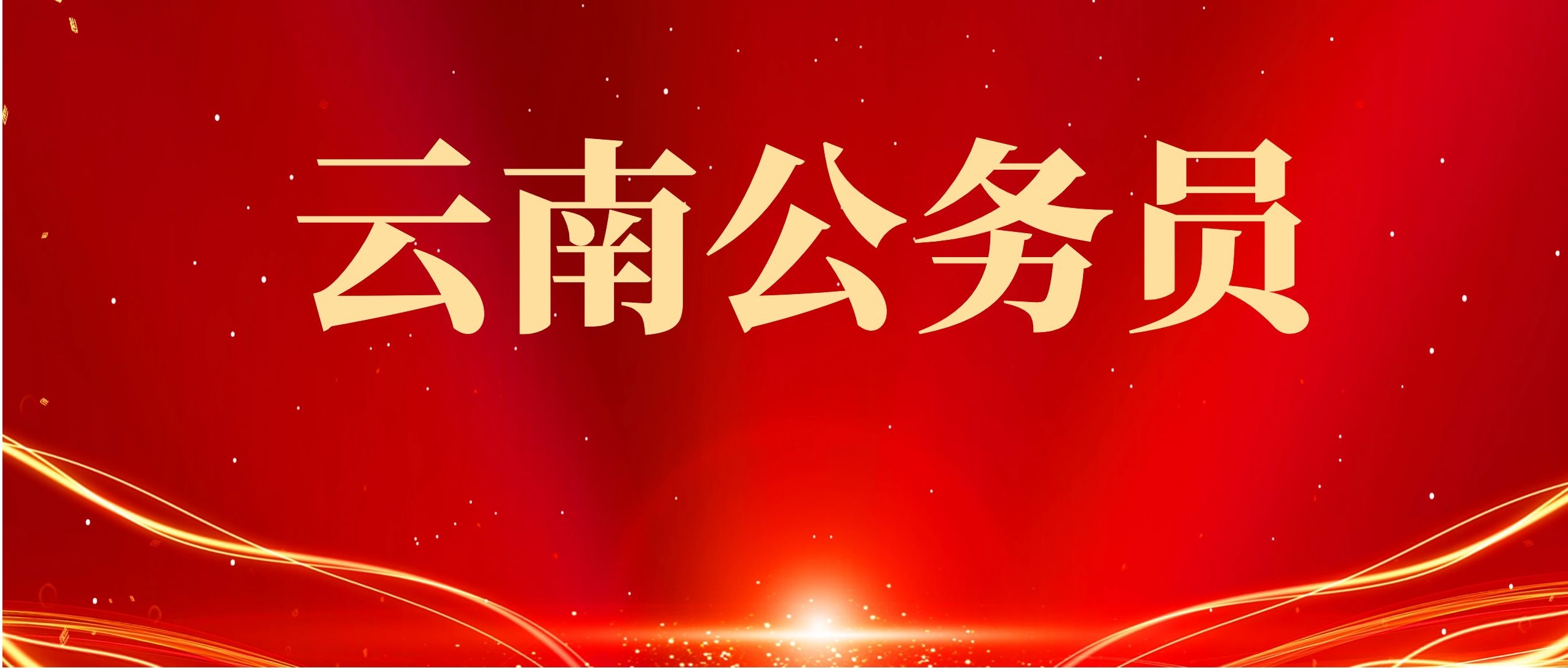 云南公务员